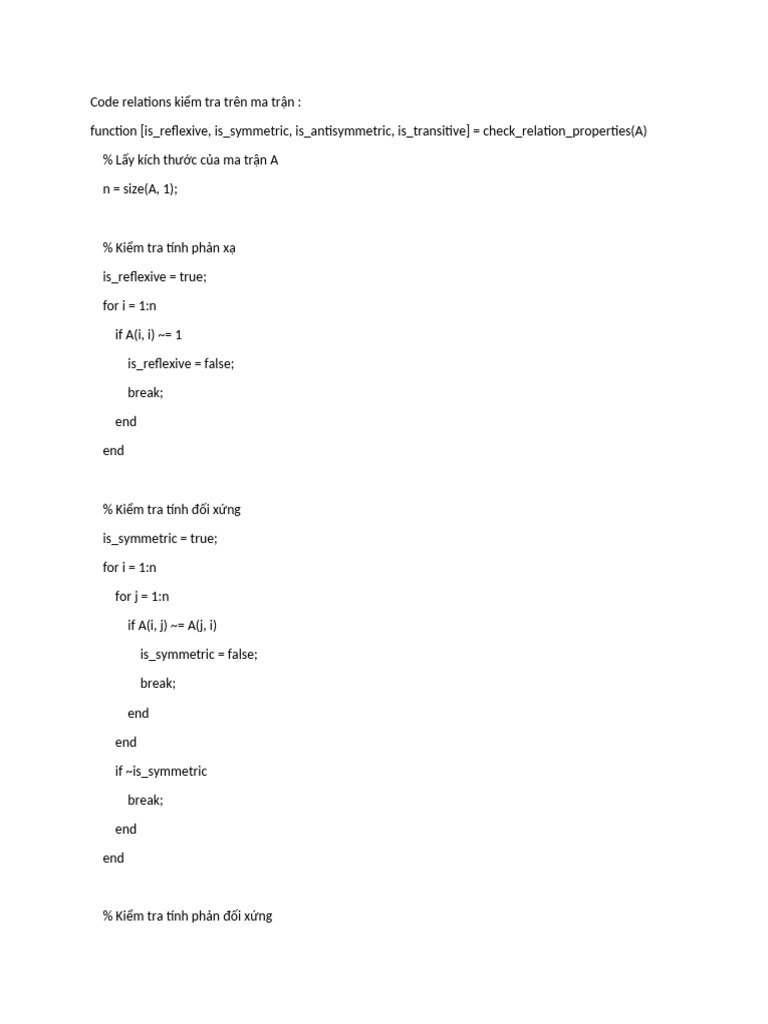 Code relations kiểm tra trên ma trận :

function [is_reflexive, is_symmetric, is_antisymmetric, is_transitive] = check_relation_properties(A)

% Lấy kích thước của ma trận A

n = size(A, 1);

% Kiểm tra tính phản xạ

is_reflexive = true;

for i = 1:n

if A(i, i) ~= 1

is_reflexive = false;

break;

end

end

% Kiểm tra tính đối xứng

is_symmetric = true;

for i = 1:n

for j = 1:n

if A(i, j) ~= A(j, i)

is_symmetric = false;

break;

end

end

if ~is_symmetric

break;

end

end

% Kiểm tra tính phản đối xứng